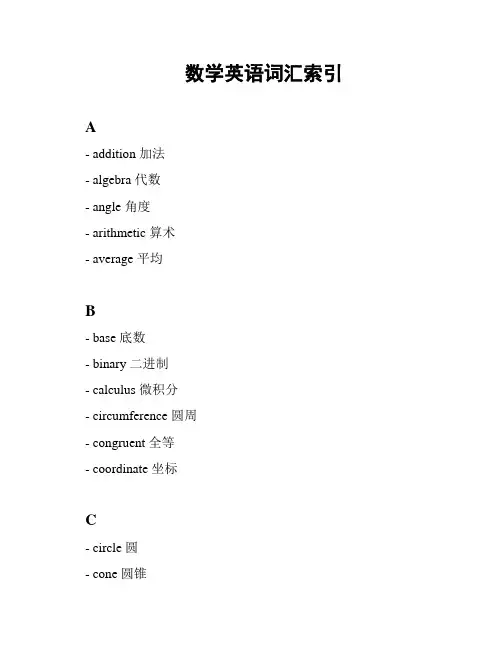 数学英语词汇索引

A

- addition 加法

- algebra 代数

- angle 角度

- arithmetic 算术

- average 平均

B

- base 底数

- binary 二进制

- calculus 微积分

- circumference 圆周

- congruent 全等

- coordinate 坐标

C

- circle 圆

- cone 圆锥